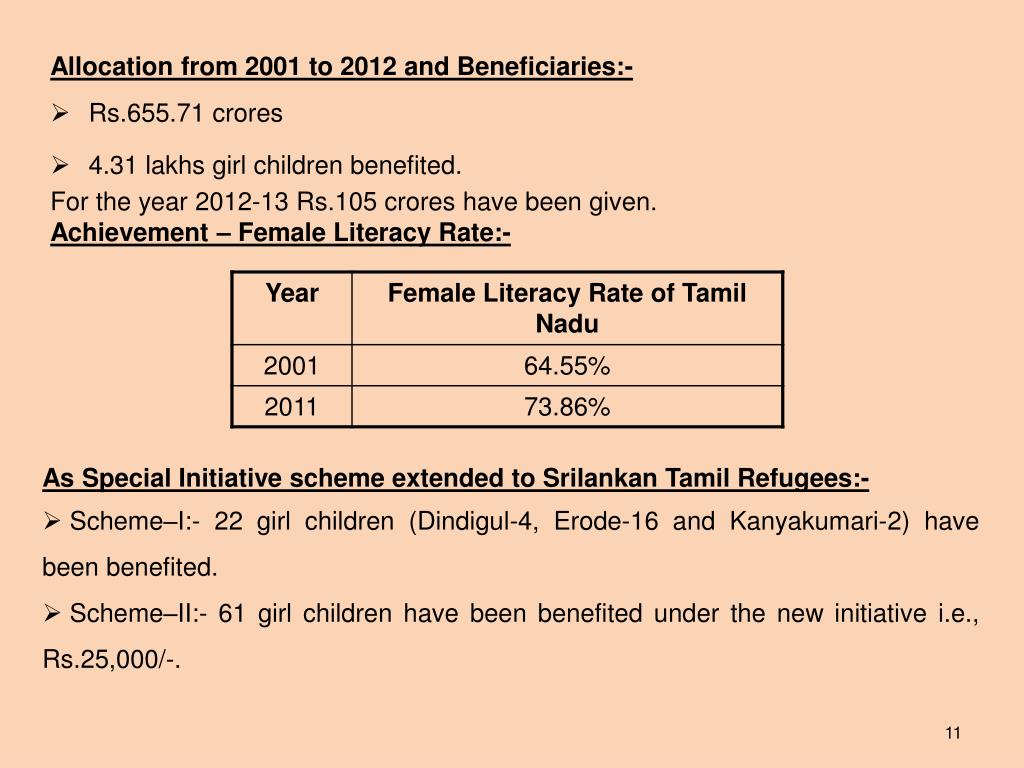 Allocation from 2001 to 2012 and Beneficiaries:-

➢ Rs.655.71 crores

➢ 4.31 lakhs girl children benefited.

For the year 2012-13 Rs.105 crores have been given.

Achievement – Female Literacy Rate:-

| Year | Female Literacy Rate of Tamil Nadu |
|---|---|
| 2001 | 64.55% |
| 2011 | 73.86% |

As Special Initiative scheme extended to Srilankan Tamil Refugees:-

➢ Scheme–I:- 22 girl children (Dindigul-4, Erode-16 and Kanyakumari-2) have been benefited.

➢ Scheme–II:- 61 girl children have been benefited under the new initiative i.e., Rs.25,000/-.

11